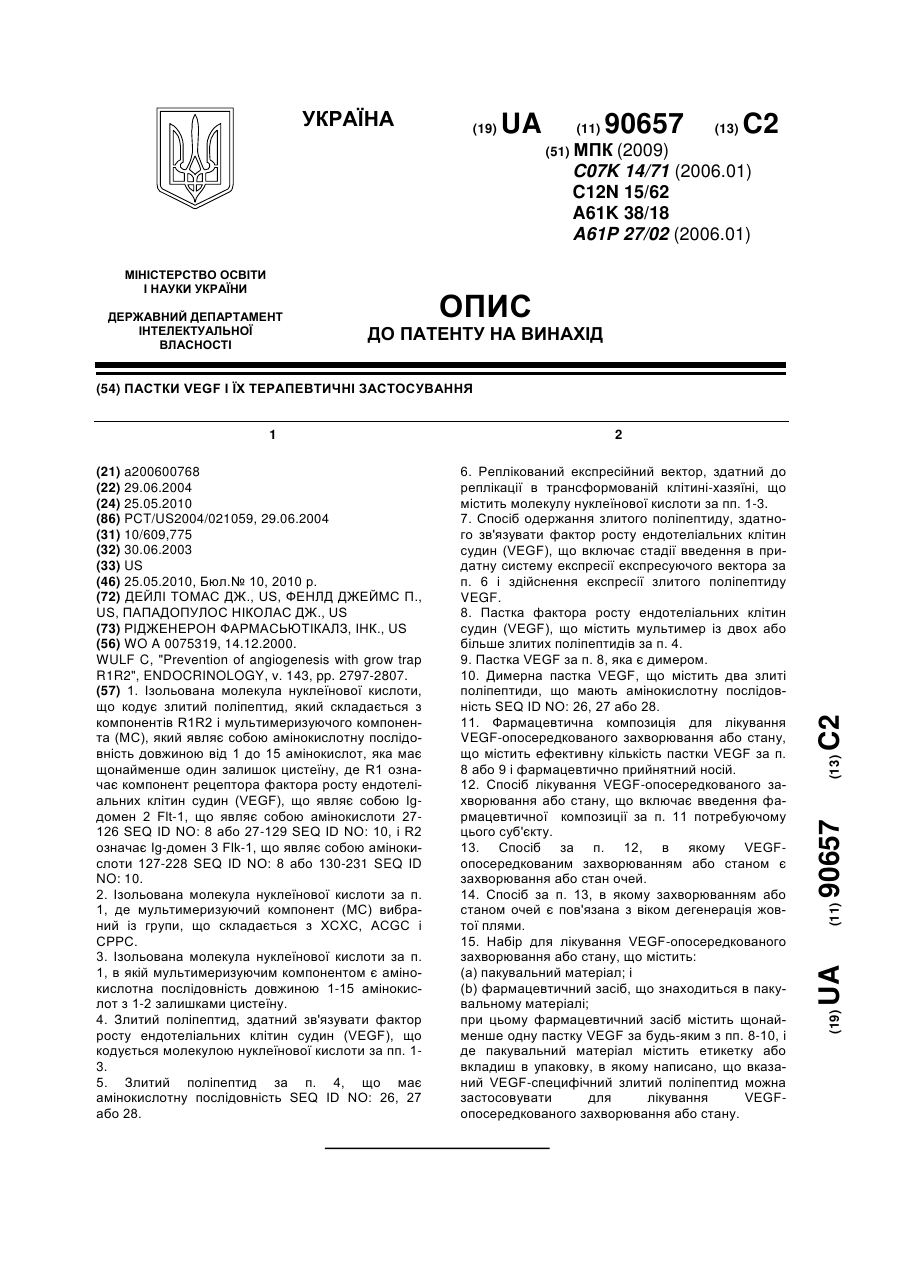 УКРАЇНА

(19) UA (11) 90657 (13) C2

(51) МПК (2009)
C07K 14/71 (2006.01)
C12N 15/62
A61K 38/18
A61P 27/02 (2006.01)

МІНІСТЕРСТВО ОСВІТИ І НАУКИ УКРАЇНИ

ДЕРЖАВНИЙ ДЕПАРТАМЕНТ ІНТЕЛЕКТУАЛЬНОЇ ВЛАСНОСТІ

ОПИС
ДО ПАТЕНТУ НА ВИНАХІД

(54) ПАСТКИ VEGF І ЇХ ТЕРАПЕВТИЧНІ ЗАСТОСУВАННЯ

1

(21) a200600768
(22) 29.06.2004
(24) 25.05.2010
(86) PCT/US2004/021059, 29.06.2004
(31) 10/609,775
(32) 30.06.2003
(33) US
(46) 25.05.2010, Бюл.№ 10, 2010 р.
(72) ДЕЙЛІ ТОМАС ДЖ., US, ФЕНЛД ДЖЕЙМС П., US, ПАПАДОПУЛОС НІКОЛАС ДЖ., US
(73) РІДЖЕНЕРОН ФАРМАСЬЮТІКАЛЗ, ІНК., US
(56) WO A 0075319, 14.12.2000.
WULF C, "Prevention of angiogenesis with grow trap R1R2", ENDOCRINOLOGY, v. 143, pp. 2797-2807.
(57) 1. Ізольована молекула нуклеїнової кислоти, що кодує злитий поліпептид, який складається з компонентів R1R2 і мультимеризуючого компонента (МС), який являє собою амінокислотну послідовність довжиною від 1 до 15 амінокислот, яка має щонайменше один залишок цистеїну, де R1 означає компонент рецептора фактора росту ендотеліальних клітин судин (VEGF), що являє собою Ig-домен 2 Flt-1, що являє собою амінокислоти 27-126 SEQ ID NO: 8 або 27-129 SEQ ID NO: 10, і R2 означає Ig-домен 3 Flk-1, що являє собою амінокислоти 127-228 SEQ ID NO: 8 або 130-231 SEQ ID NO: 10.
2. Ізольована молекула нуклеїнової кислоти за п. 1, де мультимеризуючий компонент (МС) вибраний із групи, що складається з XCXC, ACGC і CPPC.
3. Ізольована молекула нуклеїнової кислоти за п. 1, в якій мультимеризуючим компонентом є амінокислотна послідовність довжиною 1-15 амінокислот з 1-2 залишками цистеїну.
4. Злитий поліпептид, здатний зв'язувати фактор росту ендотеліальних клітин судин (VEGF), що кодується молекулою нуклеїнової кислоти за пп. 1-3.
5. Злитий поліпептид за п. 4, що має амінокислотну послідовність SEQ ID NO: 26, 27 або 28.

2

6. Реплікований експресійний вектор, здатний до реплікації в трансформованій клітині-хазяїні, що містить молекулу нуклеїнової кислоти за пп. 1-3.
7. Спосіб одержання злитого поліпептиду, здатного зв'язувати фактор росту ендотеліальних клітин судин (VEGF), що включає стадії введення в придатну систему експресії експресуючого вектора за п. 6 і здійснення експресії злитого поліпептиду VEGF.
8. Пастка фактора росту ендотеліальних клітин судин (VEGF), що містить мультимер із двох або більше злитих поліпептидів за п. 4.
9. Пастка VEGF за п. 8, яка є димером.
10. Димерна пастка VEGF, що містить два злиті поліпептиди, що мають амінокислотну послідовність SEQ ID NO: 26, 27 або 28.
11. Фармацевтична композиція для лікування VEGF-опосередкованого захворювання або стану, що містить ефективну кількість пастки VEGF за п. 8 або 9 і фармацевтично прийнятний носій.
12. Спосіб лікування VEGF-опосередкованого захворювання або стану, що включає введення фармацевтичної композиції за п. 11 потребуючому цього суб'єкту.
13. Спосіб за п. 12, в якому VEGF-опосередкованим захворюванням або станом є захворювання або стан очей.
14. Спосіб за п. 13, в якому захворюванням або станом очей є пов'язана з віком дегенерація жовтої плями.
15. Набір для лікування VEGF-опосередкованого захворювання або стану, що містить:
(a) пакувальний матеріал; і
(b) фармацевтичний засіб, що знаходиться в пакувальному матеріалі;
при цьому фармацевтичний засіб містить щонайменше одну пастку VEGF за будь-яким з пп. 8-10, і де пакувальний матеріал містить етикетку або вкладиш в упаковку, в якому написано, що вказаний VEGF-специфічний злитий поліпептид можна застосовувати для лікування VEGF-опосередкованого захворювання або стану.

(19) UA (11) 90657 (13) C2